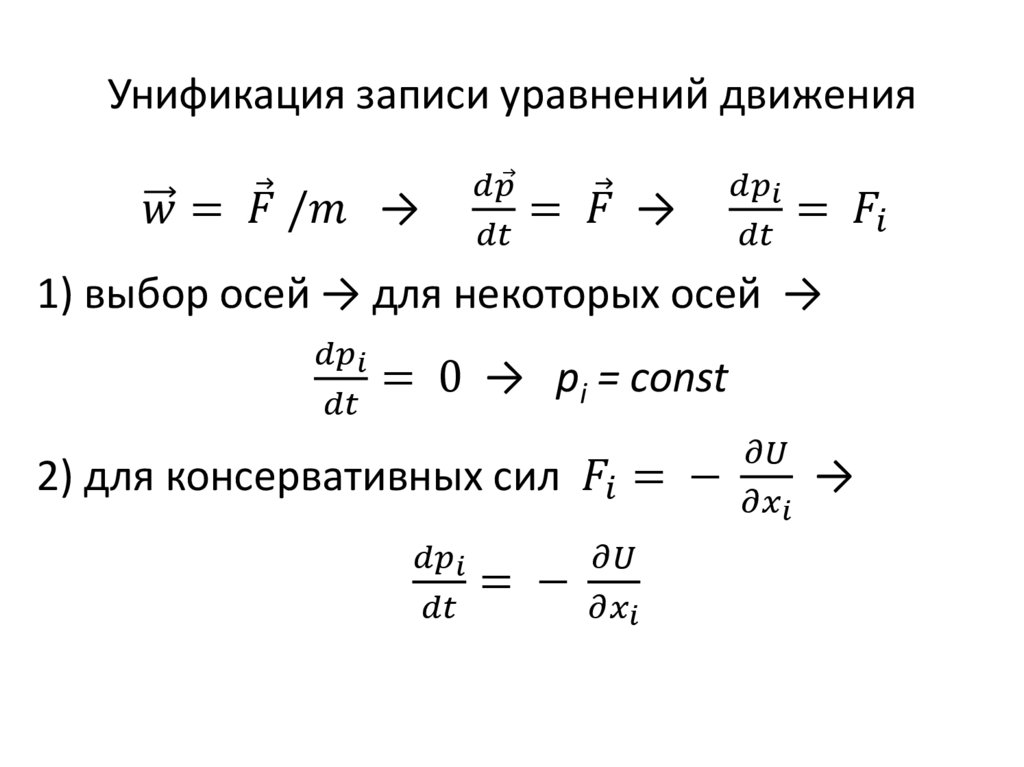 Унификация записи уравнений движения

$\vec{w} = \vec{F}/m \rightarrow \frac{d\vec{p}}{dt} = \vec{F} \rightarrow \frac{dp_i}{dt} = F_i$

1) выбор осей → для некоторых осей →

$\frac{dp_i}{dt} = 0 \rightarrow p_i = const$

2) для консервативных сил $F_i = -\frac{\partial U}{\partial x_i} \rightarrow$

$\frac{dp_i}{dt} = -\frac{\partial U}{\partial x_i}$